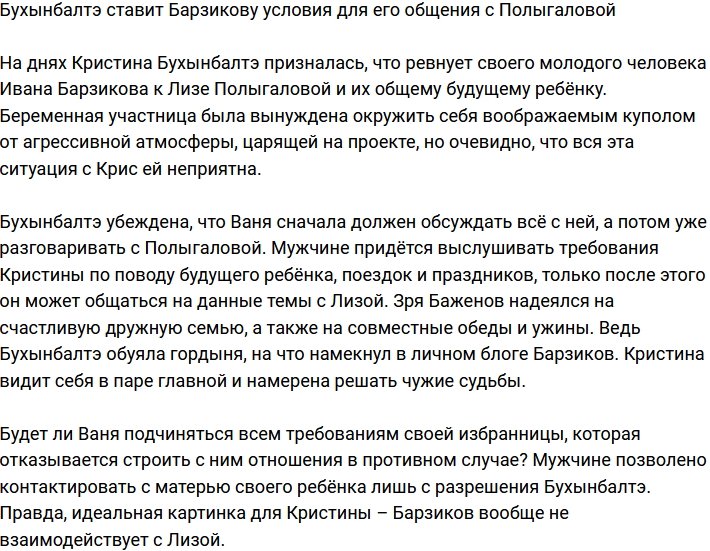 Бухынбалтэ ставит Барзикову условия для его общения с Полыгаловой

На днях Кристина Бухынбалтэ призналась, что ревнует своего молодого человека Ивана Барзикова к Лизе Полыгаловой и их общему будущему ребёнку. Беременная участница была вынуждена окружить себя воображаемым куполом от агрессивной атмосферы, царящей на проекте, но очевидно, что вся эта ситуация с Крис ей неприятна.

Бухынбалтэ убеждена, что Ваня сначала должен обсуждать всё с ней, а потом уже разговаривать с Полыгаловой. Мужчине придётся выслушивать требования Кристины по поводу будущего ребёнка, поездок и праздников, только после этого он может общаться на данные темы с Лизой. Зря Баженов надеялся на счастливую дружную семью, а также на совместные обеды и ужины. Ведь Бухынбалтэ обуяла гордыня, на что намекнул в личном блоге Барзиков. Кристина видит себя в паре главной и намерена решать чужие судьбы.

Будет ли Ваня подчиняться всем требованиям своей избранницы, которая отказывается строить с ним отношения в противном случае? Мужчине позволено контактировать с матерью своего ребёнка лишь с разрешения Бухынбалтэ. Правда, идеальная картинка для Кристины – Барзиков вообще не взаимодействует с Лизой.